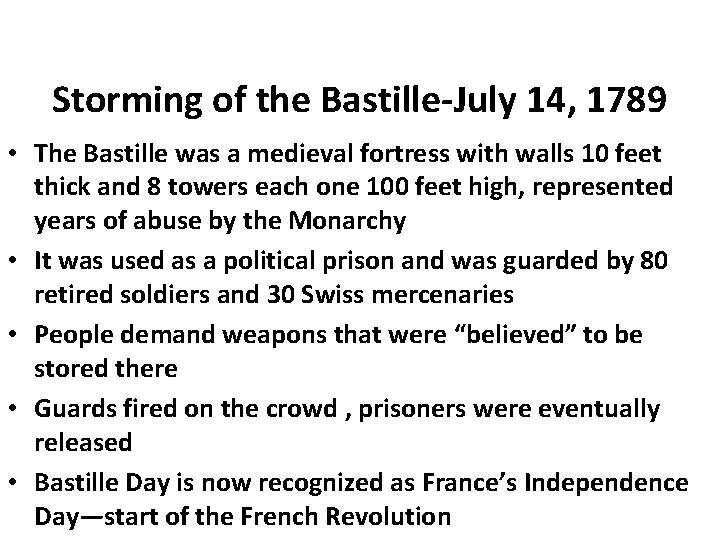 Storming of the Bastille-July 14, 1789

• The Bastille was a medieval fortress with walls 10 feet thick and 8 towers each one 100 feet high, represented years of abuse by the Monarchy

• It was used as a political prison and was guarded by 80 retired soldiers and 30 Swiss mercenaries

• People demand weapons that were “believed” to be stored there

• Guards fired on the crowd , prisoners were eventually released

• Bastille Day is now recognized as France’s Independence Day—start of the French Revolution